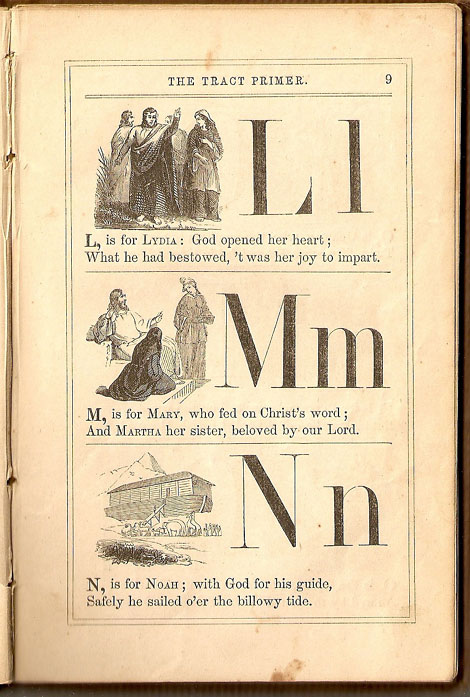 THE TRACT PRIMER. 9

L l

L, is for LYDIA: God opened her heart;
What he had bestowed, 't was her joy to impart.

M m

M, is for MARY, who fed on Christ's word;
And MARTHA her sister, beloved by our Lord.

N n

N, is for NOAH; with God for his guide,
Safely he sailed o'er the billowy tide.